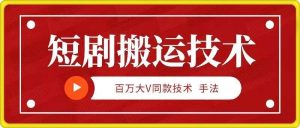 短剧搬运技术

百万大V同款技术 手法